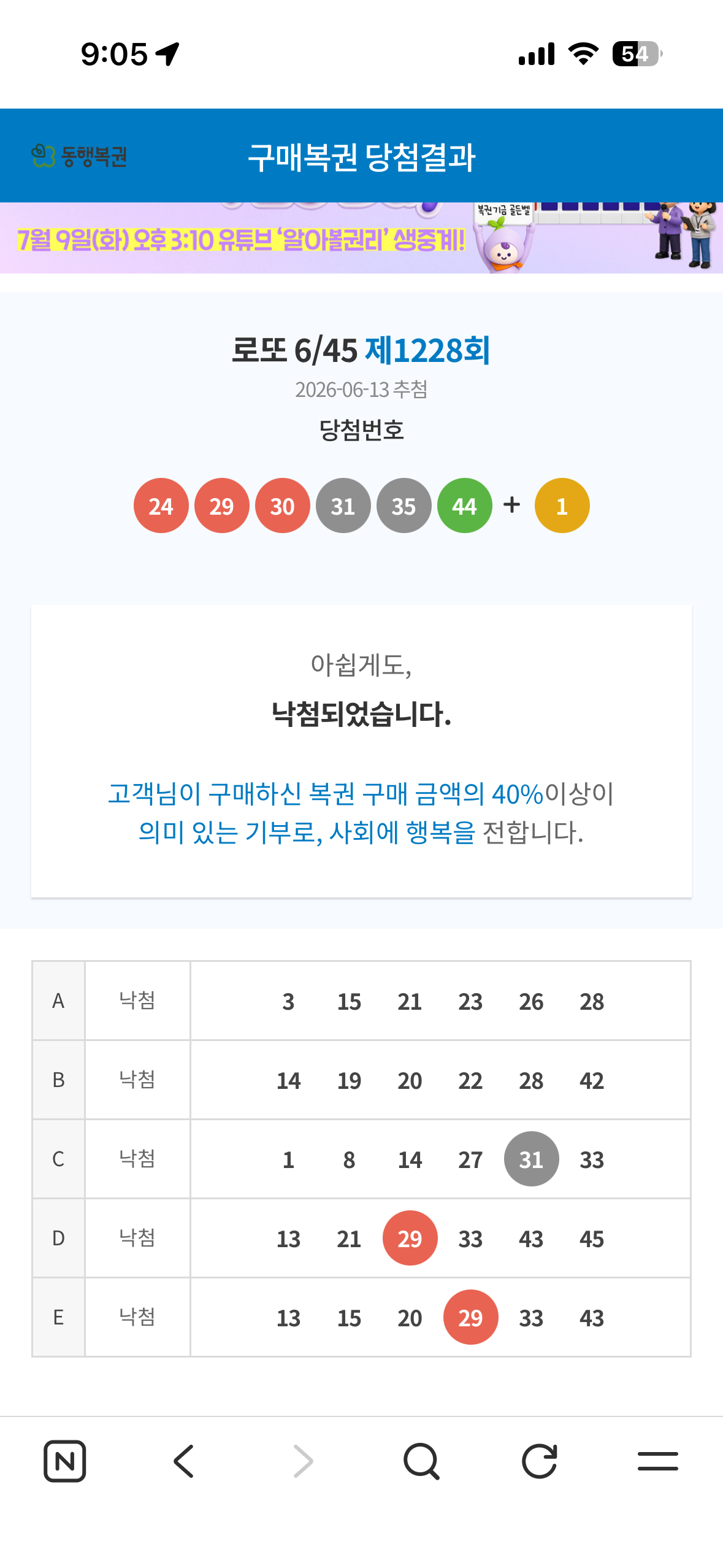 9:05

54

동행복권

구매복권 당첨결과

7월 9일(화) 오후 3:10 유튜브 '알아볼권리' 생중계!

복권기금 골든벨

로또 6/45 제1228회

2026-06-13 추첨

당첨번호

24 29 30 31 35 44 + 1

아쉽게도,

낙첨되었습니다.

고객님이 구매하신 복권 구매 금액의 40%이상이 의미 있는 기부로, 사회에 행복을 전합니다.

| A | 낙첨 | 3 15 21 23 26 28 |
|---|---|---|
| B | 낙첨 | 14 19 20 22 28 42 |
| C | 낙첨 | 1 8 14 27 31 33 |
| D | 낙첨 | 13 21 29 33 43 45 |
| E | 낙첨 | 13 15 20 29 33 43 |

N